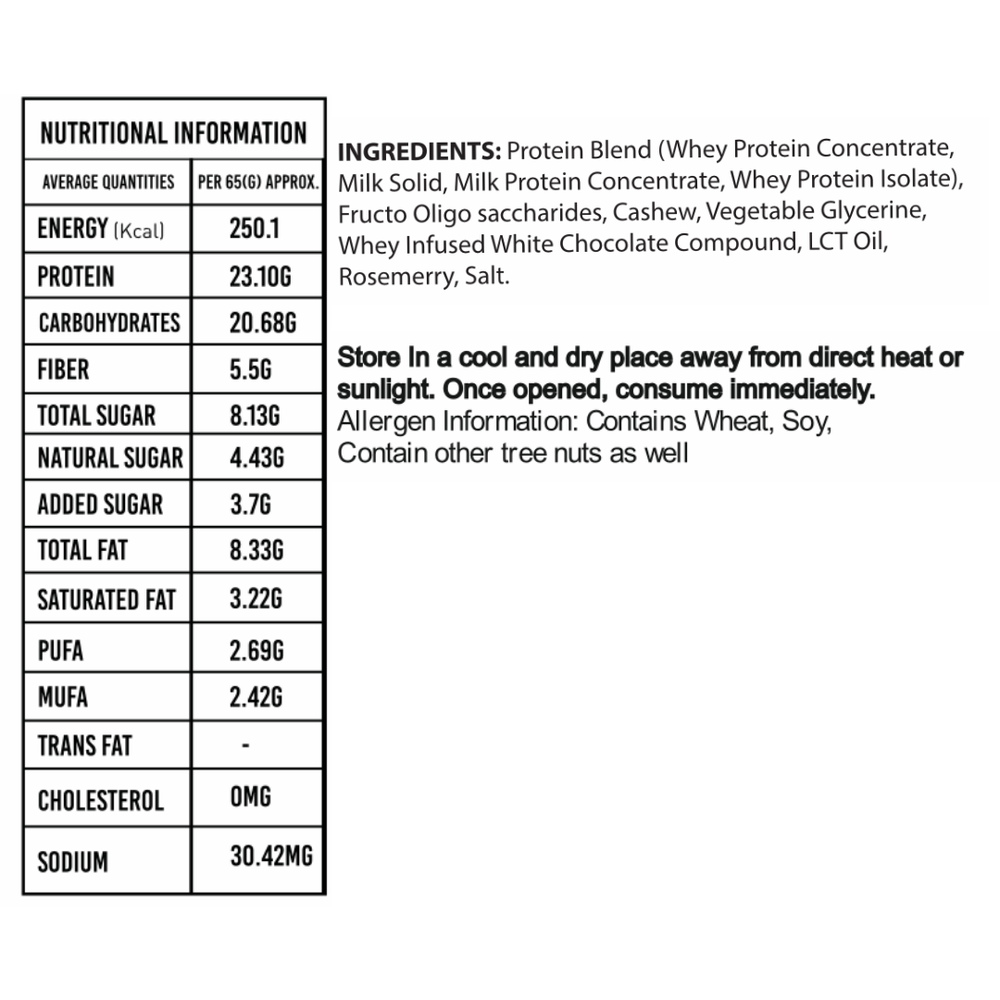 NUTRITIONAL INFORMATION

| AVERAGE QUANTITIES | PER 65(G) APPROX. |
|---|---|
| ENERGY (Kcal) | 250.1 |
| PROTEIN | 23.10G |
| CARBOHYDRATES | 20.68G |
| FIBER | 5.5G |
| TOTAL SUGAR | 8.13G |
| NATURAL SUGAR | 4.43G |
| ADDED SUGAR | 3.7G |
| TOTAL FAT | 8.33G |
| SATURATED FAT | 3.22G |
| PUFA | 2.69G |
| MUFA | 2.42G |
| TRANS FAT | - |
| CHOLESTEROL | 0MG |
| SODIUM | 30.42MG |

INGREDIENTS: Protein Blend (Whey Protein Concentrate, Milk Solid, Milk Protein Concentrate, Whey Protein Isolate), Fructo Oligo saccharides, Cashew, Vegetable Glycerine, Whey Infused White Chocolate Compound, LCT Oil, Rosemerry, Salt.

Store In a cool and dry place away from direct heat or sunlight. Once opened, consume immediately.
Allergen Information: Contains Wheat, Soy, Contain other tree nuts as well